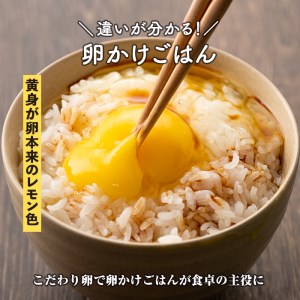 ＼違いが分かる！／
卵かけごはん

黄身が卵本来のレモン色

こだわり卵で卵かけごはんが食卓の主役に